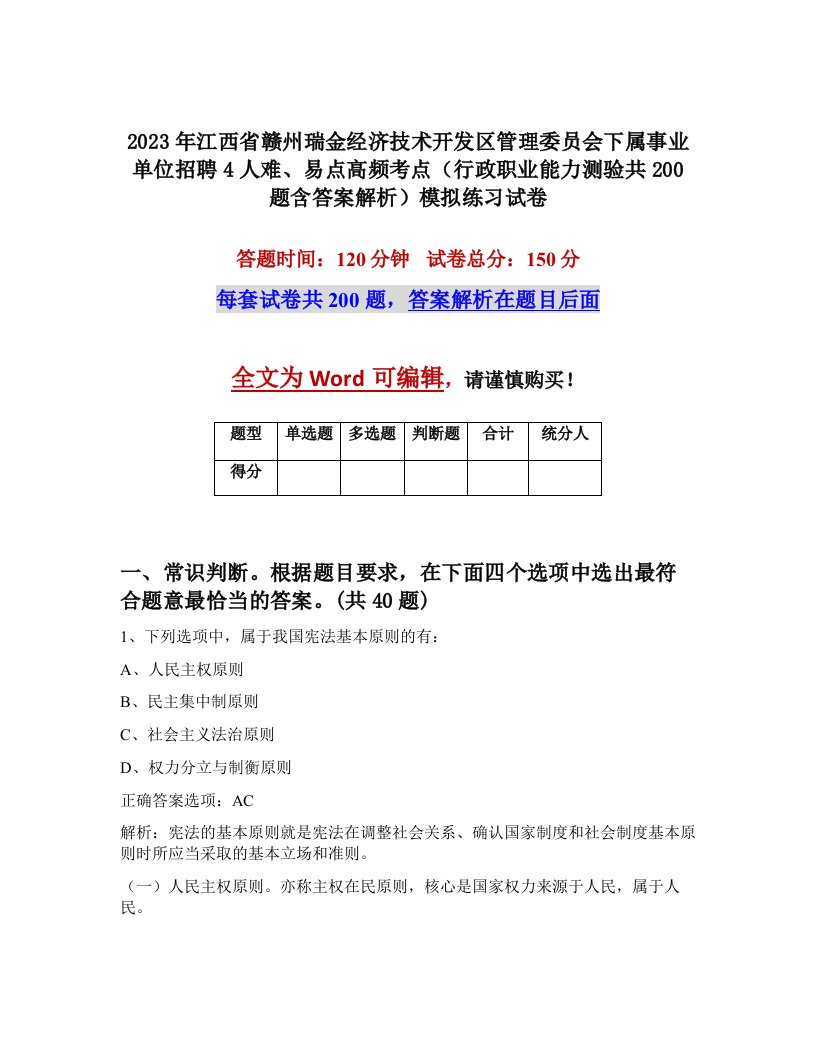 2023年江西省赣州瑞金经济技术开发区管理委员会下属事业单位招聘4人难、易点高频考点（行政职业能力测验共200题含答案解析）模拟练习试卷

答题时间：120分钟　试卷总分：150分

每套试卷共200题，答案解析在题目后面

全文为Word可编辑，请谨慎购买！

| 题型 | 单选题 | 多选题 | 判断题 | 合计 | 统分人 |
|---|---|---|---|---|---|
| 得分 | | | | | |

一、常识判断。根据题目要求，在下面四个选项中选出最符合题意最恰当的答案。(共40题)

1、下列选项中，属于我国宪法基本原则的有：

A、人民主权原则

B、民主集中制原则

C、社会主义法治原则

D、权力分立与制衡原则

正确答案选项：AC

解析：宪法的基本原则就是宪法在调整社会关系、确认国家制度和社会制度基本原则时所应当采取的基本立场和准则。

（一）人民主权原则。亦称主权在民原则，核心是国家权力来源于人民，属于人民。